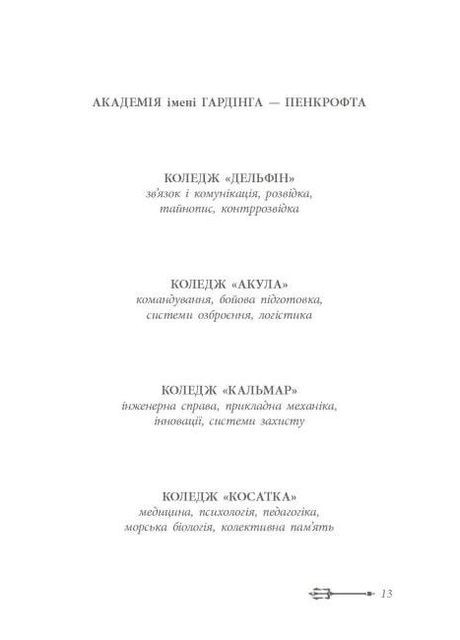 АКАДЕМІЯ імені ГАРДІНГА — ПЕНКРОФТА

КОЛЕДЖ «ДЕЛЬФІН»
зв'язок і комунікація, розвідка, тайнопис, контррозвідка

КОЛЕДЖ «АКУЛА»
командування, бойова підготовка, системи озброєння, логістика

КОЛЕДЖ «КАЛЬМАР»
інженерна справа, прикладна механіка, інновації, системи захисту

КОЛЕДЖ «КОСАТКА»
медицина, психологія, педагогіка, морська біологія, колективна пам'ять

13